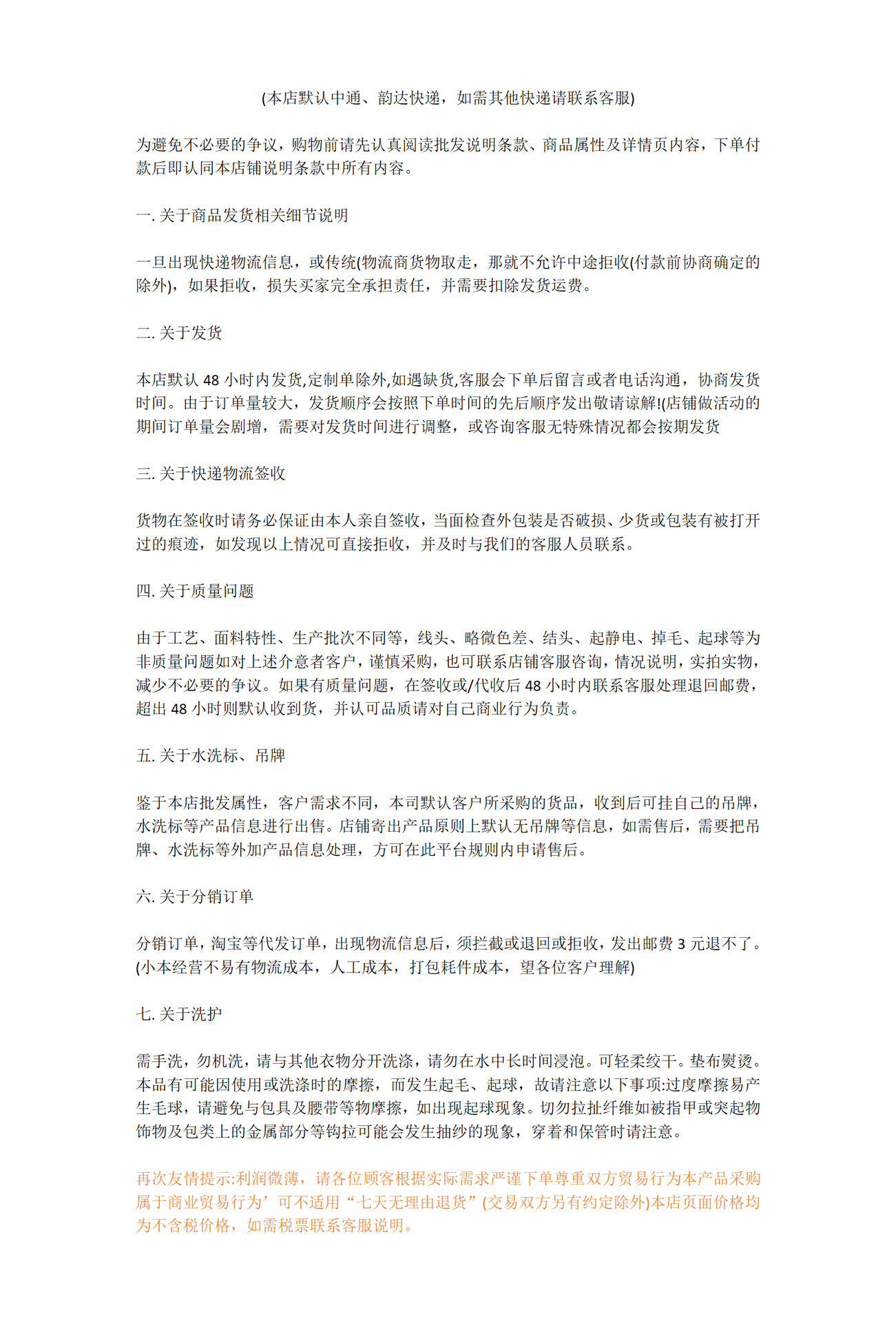 (本店默认中通、韵达快递，如需其他快递请联系客服)

为避免不必要的争议，购物前请先认真阅读批发说明条款、商品属性及详情页内容，下单付款后即认同本店铺说明条款中所有内容。

一. 关于商品发货相关细节说明

一旦出现快递物流信息，或传统(物流商货物取走，那就不允许中途拒收(付款前协商确定的除外)，如果拒收，损失买家完全承担责任，并需要扣除发货运费。

二. 关于发货

本店默认 48 小时内发货,定制单除外,如遇缺货,客服会下单后留言或者电话沟通，协商发货时间。由于订单量较大，发货顺序会按照下单时间的先后顺序发出敬请谅解!(店铺做活动的期间订单量会剧增，需要对发货时间进行调整，或咨询客服无特殊情况都会按期发货

三. 关于快递物流签收

货物在签收时请务必保证由本人亲自签收，当面检查外包装是否破损、少货或包装有被打开过的痕迹，如发现以上情况可直接拒收，并及时与我们的客服人员联系。

四. 关于质量问题

由于工艺、面料特性、生产批次不同等，线头、略微色差、结头、起静电、掉毛、起球等为非质量问题如对上述介意者客户，谨慎采购，也可联系店铺客服咨询，情况说明，实拍实物，减少不必要的争议。如果有质量问题，在签收或/代收后 48 小时内联系客服处理退回邮费，超出 48 小时则默认收到货，并认可品质请对自己商业行为负责。

五. 关于水洗标、吊牌

鉴于本店批发属性，客户需求不同，本司默认客户所采购的货品，收到后可挂自己的吊牌，水洗标等产品信息进行出售。店铺寄出产品原则上默认无吊牌等信息，如需售后，需要把吊牌、水洗标等外加产品信息处理，方可在此平台规则内申请售后。

六. 关于分销订单

分销订单，淘宝等代发订单，出现物流信息后，须拦截或退回或拒收，发出邮费 3 元退不了。(小本经营不易有物流成本，人工成本，打包耗件成本，望各位客户理解)

七. 关于洗护

需手洗，勿机洗，请与其他衣物分开洗涤，请勿在水中长时间浸泡。可轻柔绞干。垫布熨烫。本品有可能因使用或洗涤时的摩擦，而发生起毛、起球，故请注意以下事项:过度摩擦易产生毛球，请避免与包具及腰带等物摩擦，如出现起球现象。切勿拉扯纤维如被指甲或突起物饰物及包类上的金属部分等钩拉可能会发生抽纱的现象，穿着和保管时请注意。

再次友情提示:利润微薄，请各位顾客根据实际需求严谨下单尊重双方贸易行为本产品采购属于商业贸易行为’可不适用“七天无理由退货”(交易双方另有约定除外)本店页面价格均为不含税价格，如需税票联系客服说明。